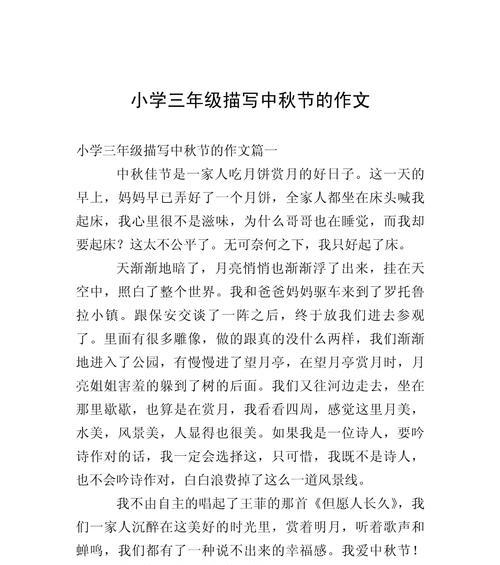 小学三年级描写中秋节的作文

小学三年级描写中秋节的作文篇一

中秋佳节是一家人吃月饼赏月的好日子。这一天的早上，妈妈早已弄好了一个月饼，全家人都坐在床头喊我起床，我心里很不是滋味，为什么哥哥也在睡觉，而我却要起床？这太不公平了。无可奈何之下，我只好起了床。

天渐渐地暗了，月亮悄悄也渐渐浮了出来，挂在天空中，照白了整个世界。我和爸爸妈妈驱车来到了罗托鲁拉小镇。跟保安交谈了一阵之后，终于放我们进去参观了。里面有很多雕像，做的跟真的没什么两样，我们渐渐地进入了公园，有慢慢进了望月亭，在望月亭赏月时，月亮姐姐害羞的躲到了树的后面。我们又往河边走去，坐在那里歇歇，也算是在赏月，我看看四周，感觉这里月美，水美，风景美，人显得也很美。如果我是一位诗人，要吟诗作对的话，我一定会选择这，只可惜，我既不是诗人，也不会吟诗作对，白白浪费掉了这么一道风景线。

我不由自主的唱起了王菲的那首《但愿人长久》，我们一家人沉醉在这美好的时光里，赏着明月，听着歌声和蝉鸣，我们都有了一种说不出来的幸福感。我爱中秋节！